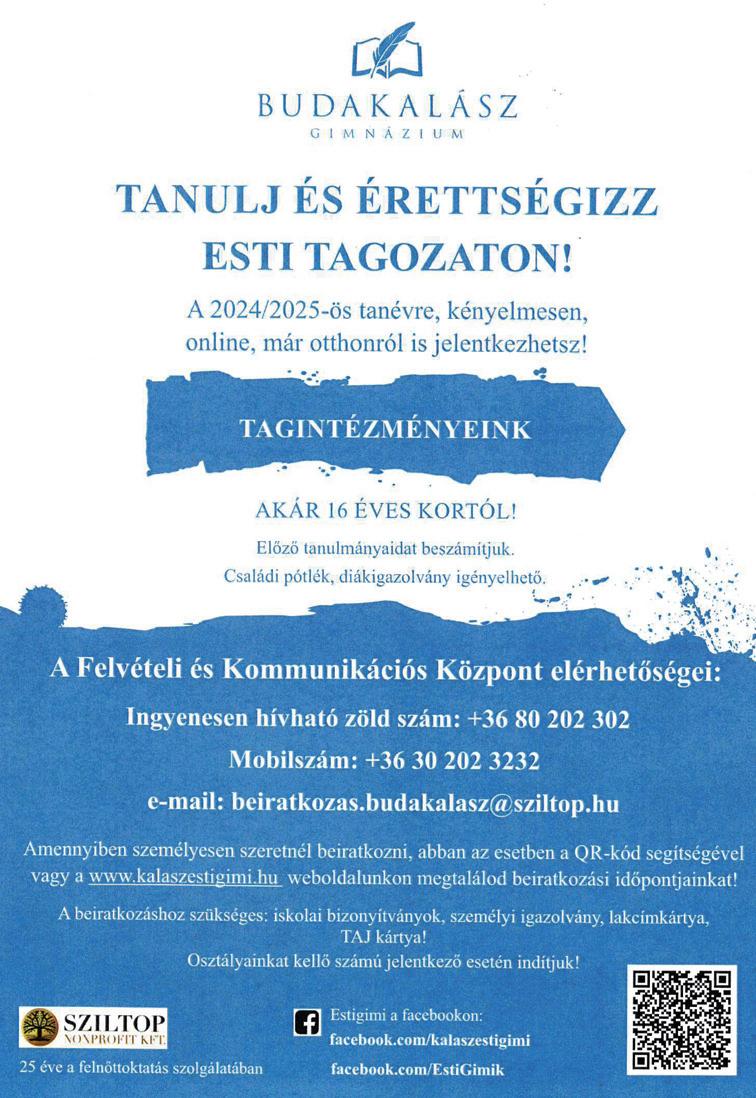 BUDAKALÁSZ
GIMNÁZIUM

TANULJ ÉS ÉRETTSÉGIZZ ESTI TAGOZATON!

A 2024/2025-ös tanévre, kényelmesen, online, már otthonról is jelentkezhetsz!

TAGINTÉZMÉNYEINK

AKÁR 16 ÉVES KORTÓL!

Előző tanulmányaidat beszámítjuk.
Családi pótlék, diákigazolvány igényelhető.

A Felvételi és Kommunikációs Központ elérhetőségei:

Ingyenesen hívható zöld szám: +36 80 202 302

Mobilszám: +36 30 202 3232

e-mail: beiratkozas.budakalasz@sziltop.hu

Amennyiben személyesen szeretnél beiratkozni, abban az esetben a QR-kód segítségével vagy a www.kalaszestigimi.hu weboldalunkon megtalálod beiratkozási időpontjainkat!

A beiratkozáshoz szükséges: iskolai bizonyítványok, személyi igazolvány, lakcímkártya, TAJ kártya!
Osztályainkat kellő számú jelentkező esetén indítjuk!

SZILTOP
NONPROFIT KFT.
25 éve a felnőttoktatás szolgálatában

Estigimi a facebookon:
facebook.com/kalaszestigimi
facebook.com/EstiGimik